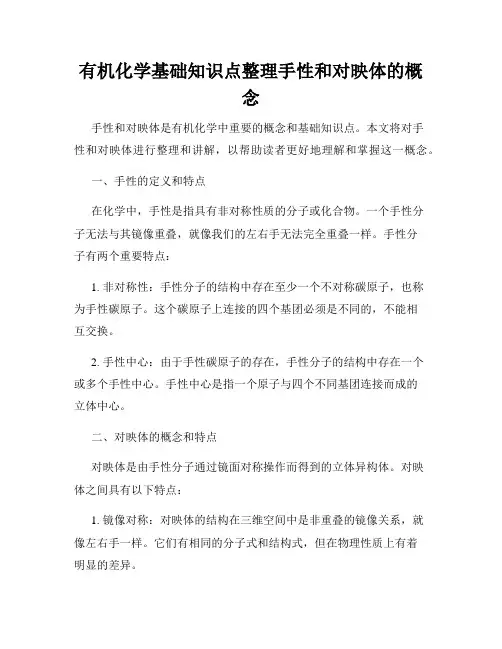 有机化学基础知识点整理手性和对映体的概念

手性和对映体是有机化学中重要的概念和基础知识点。本文将对手性和对映体进行整理和讲解，以帮助读者更好地理解和掌握这一概念。

一、手性的定义和特点

在化学中，手性是指具有非对称性质的分子或化合物。一个手性分子无法与其镜像重叠，就像我们的左右手无法完全重叠一样。手性分子有两个重要特点：

1. 非对称性：手性分子的结构中存在至少一个不对称碳原子，也称为手性碳原子。这个碳原子上连接的四个基团必须是不同的，不能相互交换。

2. 手性中心：由于手性碳原子的存在，手性分子的结构中存在一个或多个手性中心。手性中心是指一个原子与四个不同基团连接而成的立体中心。

二、对映体的概念和特点

对映体是由手性分子通过镜面对称操作而得到的立体异构体。对映体之间具有以下特点：

1. 镜像对称：对映体的结构在三维空间中是非重叠的镜像关系，就像左右手一样。它们有相同的分子式和结构式，但在物理性质上有着明显的差异。